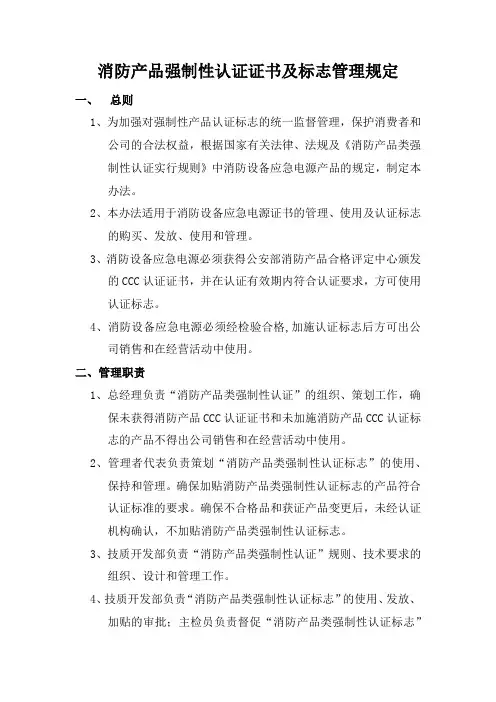 消防产品强制性认证证书及标志管理规定

一、 总则

1、为加强对强制性产品认证标志的统一监督管理，保护消费者和公司的合法权益，根据国家有关法律、法规及《消防产品类强制性认证实行规则》中消防设备应急电源产品的规定，制定本办法。

2、本办法适用于消防设备应急电源证书的管理、使用及认证标志的购买、发放、使用和管理。

3、消防设备应急电源必须获得公安部消防产品合格评定中心颁发的 CCC 认证证书，并在认证有效期内符合认证要求，方可使用认证标志。

4、消防设备应急电源必须经检验合格,加施认证标志后方可出公司销售和在经营活动中使用。

二、管理职责

1、总经理负责“消防产品类强制性认证”的组织、策划工作，确保未获得消防产品 CCC 认证证书和未加施消防产品 CCC 认证标志的产品不得出公司销售和在经营活动中使用。

2、管理者代表负责策划“消防产品类强制性认证标志”的使用、保持和管理。确保加贴消防产品类强制性认证标志的产品符合认证标准的要求。确保不合格品和获证产品变更后，未经认证机构确认，不加贴消防产品类强制性认证标志。

3、技质开发部负责“消防产品类强制性认证”规则、技术要求的组织、设计和管理工作。

4、技质开发部负责“消防产品类强制性认证标志”的使用、发放、加贴的审批；主检员负责督促“消防产品类强制性认证标志”